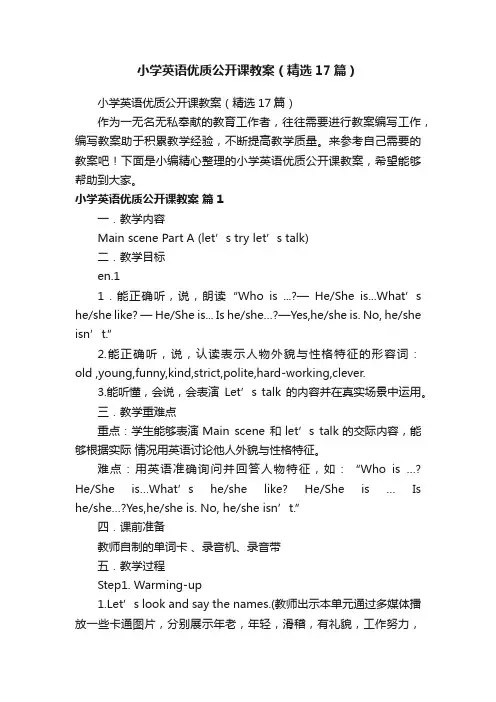 小学英语优质公开课教案（精选17篇）

小学英语优质公开课教案（精选17篇）

作为一无名无私奉献的教育工作者，往往需要进行教案编写工作，编写教案助于积累教学经验，不断提高教学质量。来参考自己需要的教案吧！下面是小编精心整理的小学英语优质公开课教案，希望能够帮助到大家。

小学英语优质公开课教案 篇1

一．教学内容

Main scene Part A (let’s try let’s talk)

二．教学目标

en.1

1．能正确听，说，朗读“Who is ...?— He/She is...What’s he/she like? — He/She is... Is he/she...?—Yes,he/she is. No, he/she isn’t.”

2.能正确听，说，认读表示人物外貌与性格特征的形容词：old ,young,funny,kind,strict,polite,hard-working,clever.

3.能听懂，会说，会表演 Let’s talk 的内容并在真实场景中运用。

三．教学重难点

重点：学生能够表演 Main scene 和 let’s talk 的交际内容，能够根据实际 情况用英语讨论他人外貌与性格特征。

难点：用英语准确询问并回答人物特征，如：“Who is ...? He/She is...What’s he/she like? He/She is ... Is he/she...?Yes,he/she is. No, he/she isn’t.”

四．课前准备

教师自制的单词卡 、录音机、录音带

五．教学过程

Step1. Warming-up

1.Let’s look and say the names.(教师出示本单元通过多媒体播放一些卡通图片，分别展示年老，年轻，滑稽，有礼貌，工作努力，